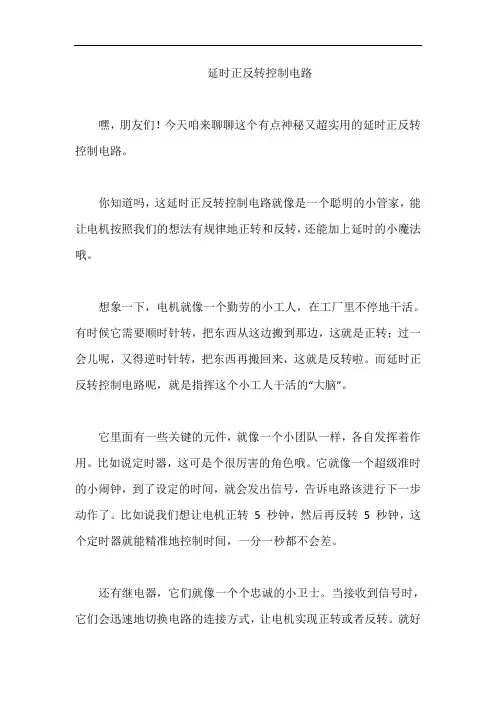 延时正反转控制电路

嘿，朋友们！今天咱来聊聊这个有点神秘又超实用的延时正反转控制电路。

你知道吗，这延时正反转控制电路就像是一个聪明的小管家，能让电机按照我们的想法有规律地正转和反转，还能加上延时的小魔法哦。

想象一下，电机就像一个勤劳的小工人，在工厂里不停地干活。有时候它需要顺时针转，把东西从这边搬到那边，这就是正转；过一会儿呢，又得逆时针转，把东西再搬回来，这就是反转啦。而延时正反转控制电路呢，就是指挥这个小工人干活的“大脑”。

它里面有一些关键的元件，就像一个小团队一样，各自发挥着作用。比如说定时器，这可是个很厉害的角色哦。它就像一个超级准时的小闹钟，到了设定的时间，就会发出信号，告诉电路该进行下一步动作了。比如说我们想让电机正转 5 秒钟，然后再反转 5 秒钟，这个定时器就能精准地控制时间，一分一秒都不会差。

还有继电器，它们就像一个个忠诚的小卫士。当接收到信号时，它们会迅速地切换电路的连接方式，让电机实现正转或者反转。就好